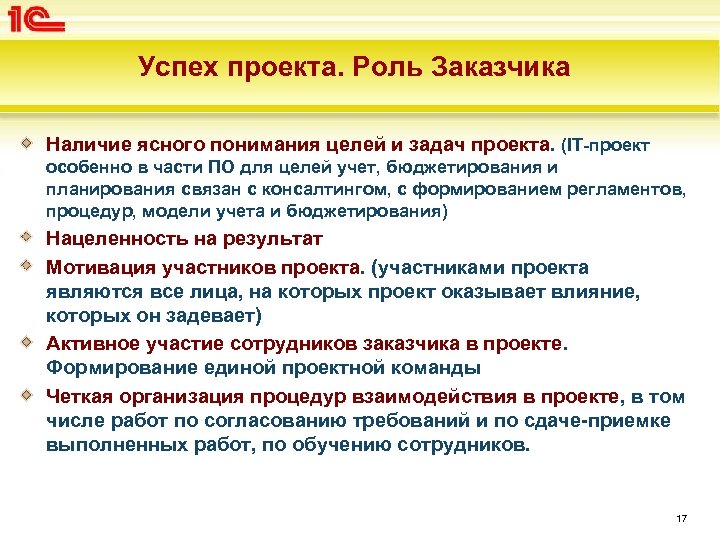 1С

Успех проекта. Роль Заказчика

Наличие ясного понимания целей и задач проекта. (IT-проект особенно в части ПО для целей учет, бюджетирования и планирования связан с консалтингом, с формированием регламентов, процедур, модели учета и бюджетирования)

Нацеленность на результат

Мотивация участников проекта. (участниками проекта являются все лица, на которых проект оказывает влияние, которых он задевает)

Активное участие сотрудников заказчика в проекте. Формирование единой проектной команды

Четкая организация процедур взаимодействия в проекте, в том числе работ по согласованию требований и по сдаче-приемке выполненных работ, по обучению сотрудников.

17